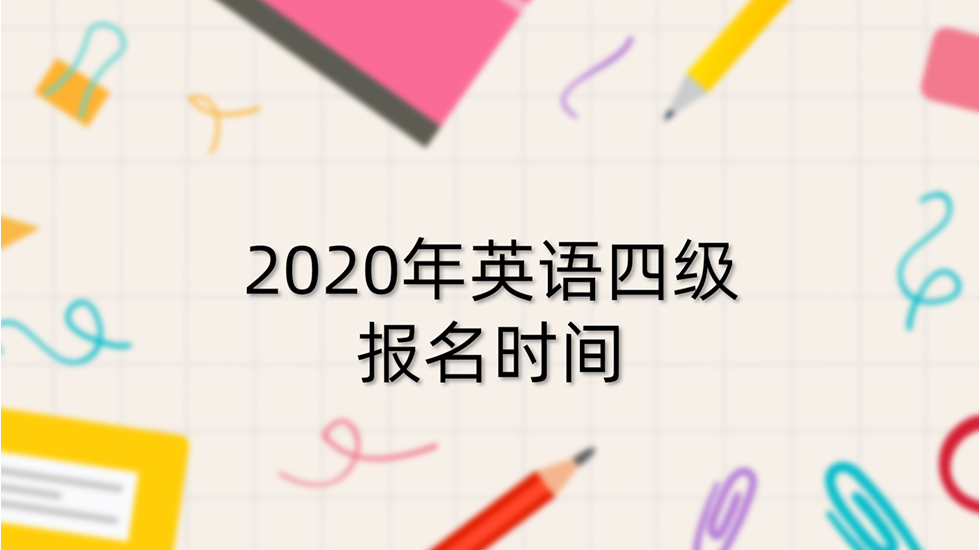 2020年英语四级
报名时间